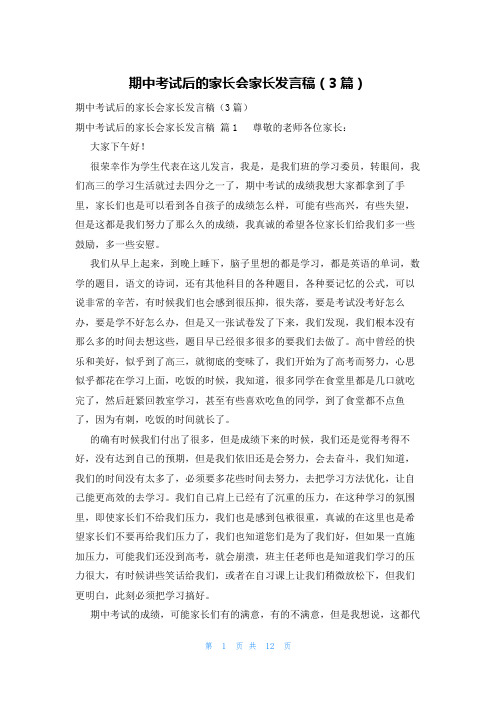 期中考试后的家长会家长发言稿（3篇）

期中考试后的家长会家长发言稿（3篇）

期中考试后的家长会家长发言稿 篇1　　尊敬的老师各位家长：

大家下午好！

很荣幸作为学生代表在这儿发言，我是，是我们班的学习委员，转眼间，我们高三的学习生活就过去四分之一了，期中考试的成绩我想大家都拿到了手里，家长们也是可以看到各自孩子的成绩怎么样，可能有些高兴，有些失望，但是这都是我们努力了那么久的成绩，我真诚的希望各位家长们给我们多一些鼓励，多一些安慰。

我们从早上起来，到晚上睡下，脑子里想的都是学习，都是英语的单词，数学的题目，语文的诗词，还有其他科目的各种题目，各种要记忆的公式，可以说非常的辛苦，有时候我们也会感到很压抑，很失落，要是考试没考好怎么办，要是学不好怎么办，但是又一张试卷发了下来，我们发现，我们根本没有那么多的时间去想这些，题目早已经很多很多的要我们去做了。高中曾经的快乐和美好，似乎到了高三，就彻底的变味了，我们开始为了高考而努力，心思似乎都花在学习上面，吃饭的时候，我知道，很多同学在食堂里都是几口就吃完了，然后赶紧回教室学习，甚至有些喜欢吃鱼的同学，到了食堂都不点鱼了，因为有刺，吃饭的时间就长了。

的确有时候我们付出了很多，但是成绩下来的时候，我们还是觉得考得不好，没有达到自己的预期，但是我们依旧还是会努力，会去奋斗，我们知道，我们的时间没有太多了，必须要多花些时间去努力，去把学习方法优化，让自己能更高效的去学习。我们自己肩上已经有了沉重的压力，在这种学习的氛围里，即使家长们不给我们压力，我们也是感到包袱很重，真诚的在这里也是希望家长们不要再给我们压力了，我们也知道您们是为了我们好，但如果一直施加压力，可能我们还没到高考，就会崩溃，班主任老师也是知道我们学习的压力很大，有时候讲些笑话给我们，或者在自习课上让我们稍微放松下，但我们更明白，此刻必须把学习搞好。

期中考试的成绩，可能家长们有的满意，有的不满意，但是我想说，这都代

第 1 页 共 12 页